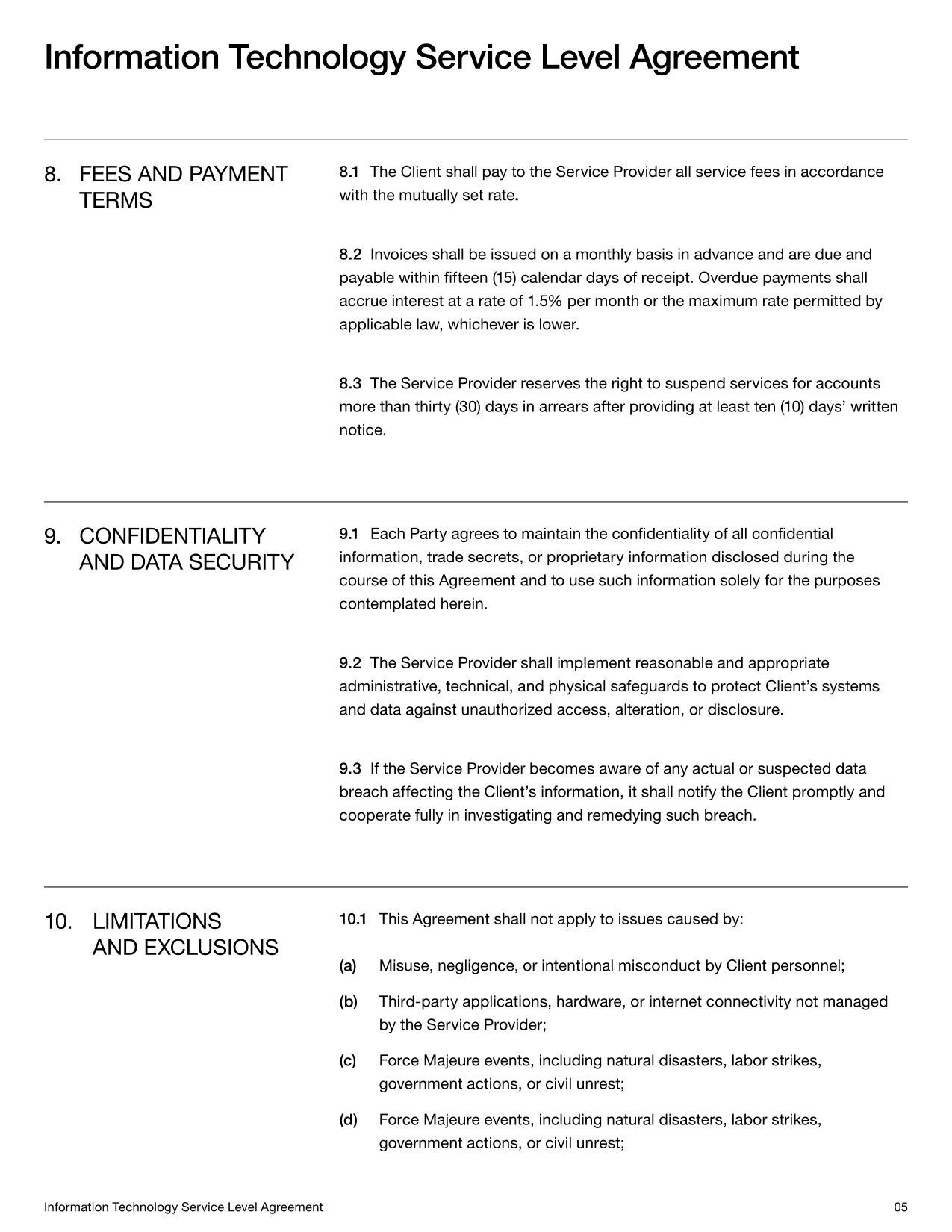 Information Technology Service Level Agreement

8. FEES AND PAYMENT TERMS

8.1 The Client shall pay to the Service Provider all service fees in accordance with the mutually set rate.

8.2 Invoices shall be issued on a monthly basis in advance and are due and payable within fifteen (15) calendar days of receipt. Overdue payments shall accrue interest at a rate of 1.5% per month or the maximum rate permitted by applicable law, whichever is lower.

8.3 The Service Provider reserves the right to suspend services for accounts more than thirty (30) days in arrears after providing at least ten (10) days' written notice.

9. CONFIDENTIALITY AND DATA SECURITY

9.1 Each Party agrees to maintain the confidentiality of all confidential information, trade secrets, or proprietary information disclosed during the course of this Agreement and to use such information solely for the purposes contemplated herein.

9.2 The Service Provider shall implement reasonable and appropriate administrative, technical, and physical safeguards to protect Client's systems and data against unauthorized access, alteration, or disclosure.

9.3 If the Service Provider becomes aware of any actual or suspected data breach affecting the Client's information, it shall notify the Client promptly and cooperate fully in investigating and remedying such breach.

10. LIMITATIONS AND EXCLUSIONS

10.1 This Agreement shall not apply to issues caused by:

(a) Misuse, negligence, or intentional misconduct by Client personnel;

(b) Third-party applications, hardware, or internet connectivity not managed by the Service Provider;

(c) Force Majeure events, including natural disasters, labor strikes, government actions, or civil unrest;

(d) Force Majeure events, including natural disasters, labor strikes, government actions, or civil unrest;

Information Technology Service Level Agreement 05